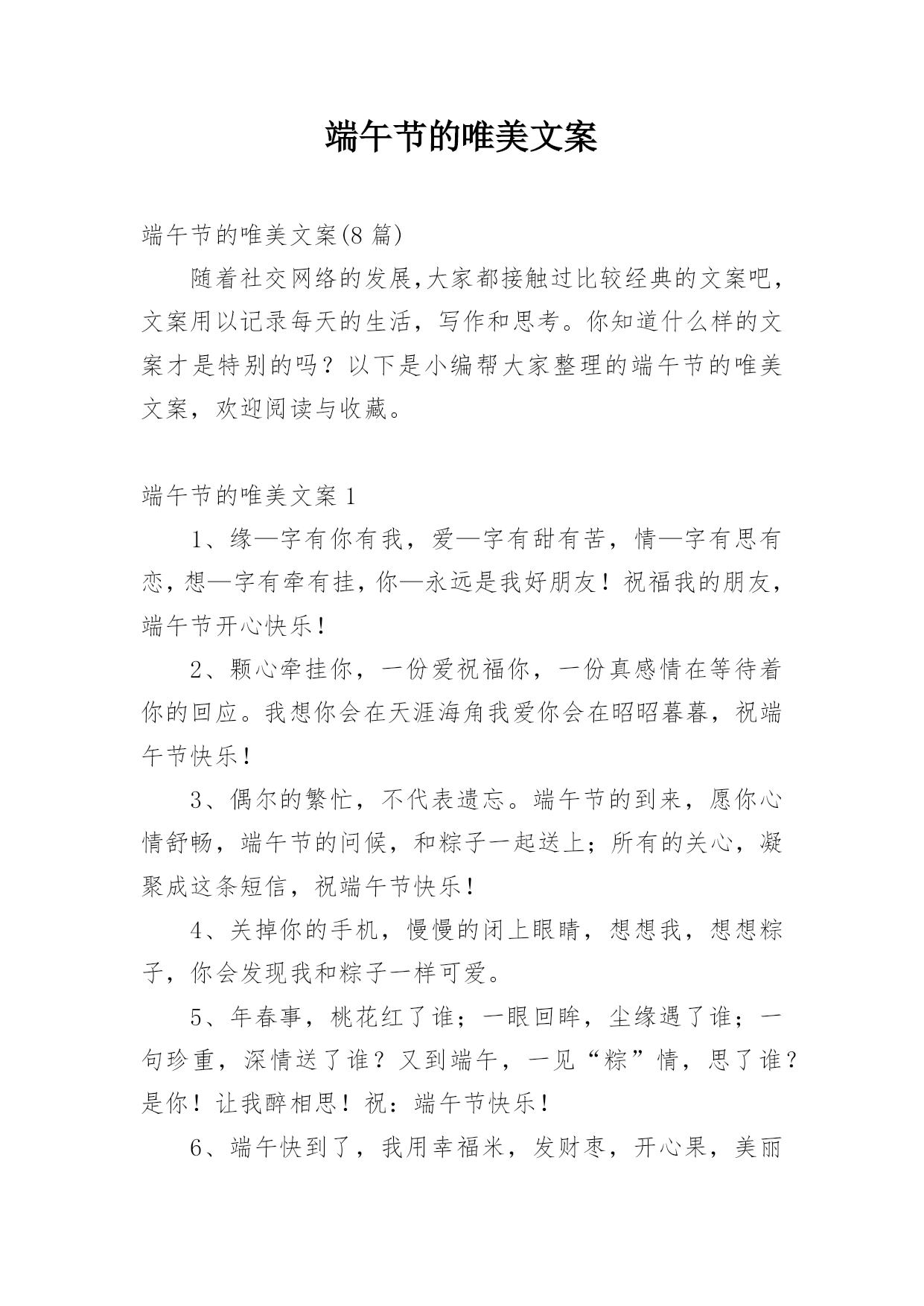 端午节的唯美文案

端午节的唯美文案(8 篇)

随着社交网络的发展,大家都接触过比较经典的文案吧,文案用以记录每天的生活，写作和思考。你知道什么样的文案才是特别的吗？以下是小编帮大家整理的端午节的唯美文案，欢迎阅读与收藏。

端午节的唯美文案 1

1、缘—字有你有我，爱—字有甜有苦，情—字有思有恋，想—字有牵有挂，你—永远是我好朋友！祝福我的朋友，端午节开心快乐！

2、颗心牵挂你，一份爱祝福你，一份真感情在等待着你的回应。我想你会在天涯海角我爱你会在昭昭暮暮，祝端午节快乐！

3、偶尔的繁忙，不代表遗忘。端午节的到来，愿你心情舒畅，端午节的问候，和粽子一起送上；所有的关心，凝聚成这条短信，祝端午节快乐！

4、关掉你的手机，慢慢的闭上眼睛，想想我，想想粽子，你会发现我和粽子一样可爱。

5、年春事，桃花红了谁；一眼回眸，尘缘遇了谁；一句珍重，深情送了谁？又到端午，一见“粽”情，思了谁？是你！让我醉相思！祝：端午节快乐！

6、端午快到了，我用幸福米，发财枣，开心果，美丽